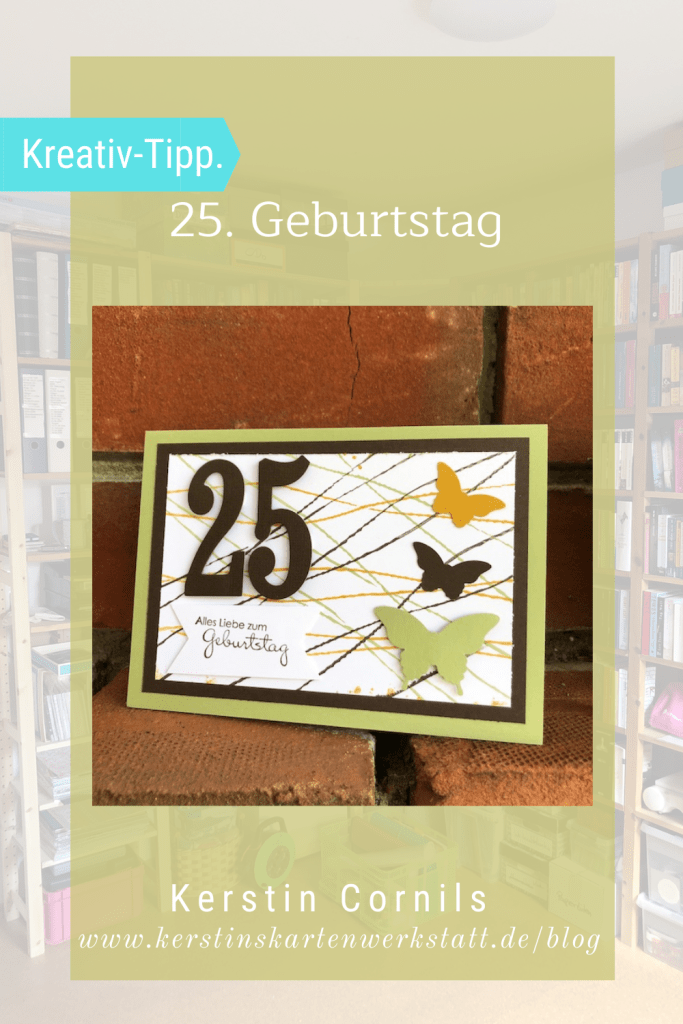 Kreativ-Tipp.

25. Geburtstag

25

Alles Liebe zum Geburtstag

Kerstin Cornils
www.kerstinskartenwerkstatt.de/blog